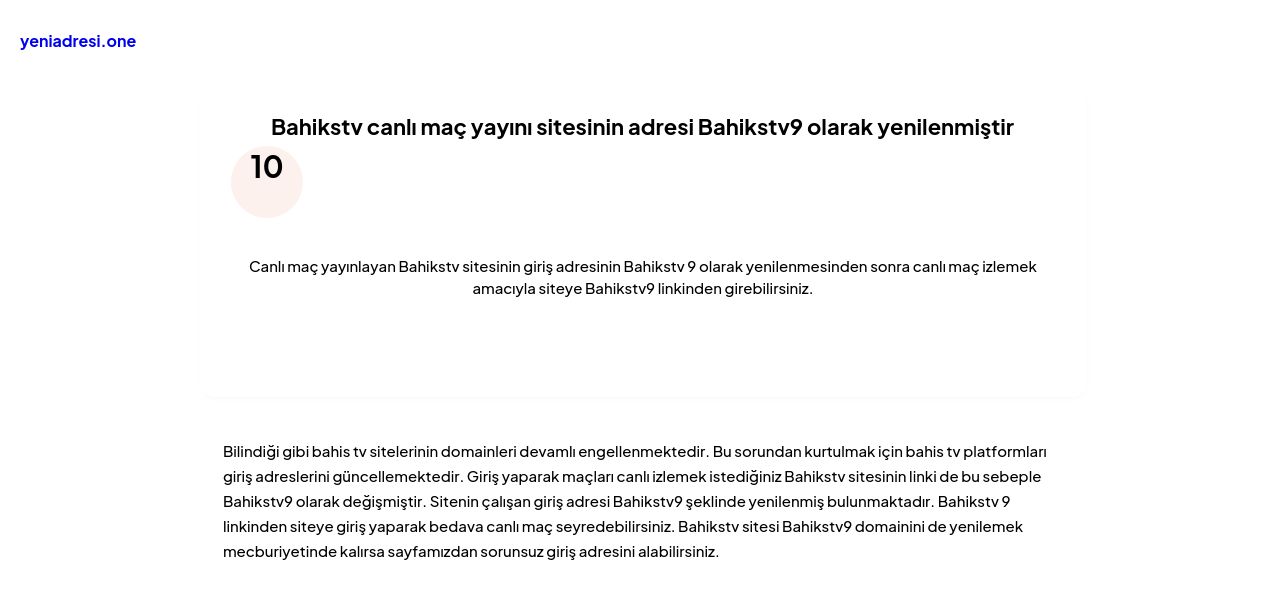 yeniadresi.one

Bahikstv canlı maç yayını sitesinin adresi Bahikstv9 olarak yenilenmiştir

10

Canlı maç yayınlayan Bahikstv sitesinin giriş adresinin Bahikstv 9 olarak yenilenmesinden sonra canlı maç izlemek amacıyla siteye Bahikstv9 linkinden girebilirsiniz.

Bilindiği gibi bahis tv sitelerinin domainleri devamlı engellenmektedir. Bu sorundan kurtulmak için bahis tv platformları giriş adreslerini güncellemektedir. Giriş yaparak maçları canlı izlemek istediğiniz Bahikstv sitesinin linki de bu sebeple Bahikstv9 olarak değişmiştir. Sitenin çalışan giriş adresi Bahikstv9 şeklinde yenilenmiş bulunmaktadır. Bahikstv 9 linkinden siteye giriş yaparak bedava canlı maç seyredebilirsiniz. Bahikstv sitesi Bahikstv9 domainini de yenilemek mecburiyetinde kalırsa sayfamızdan sorunsuz giriş adresini alabilirsiniz.